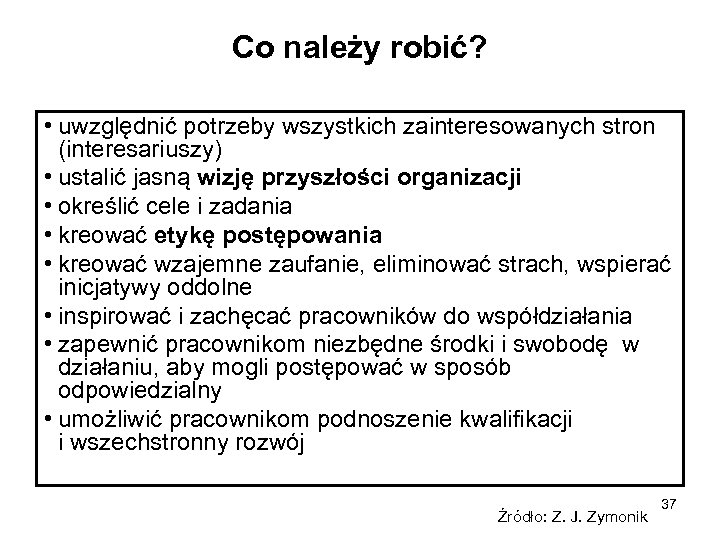 Co należy robić?

• uwzględnić potrzeby wszystkich zainteresowanych stron (interesariuszy)
• ustalić jasną wizję przyszłości organizacji
• określić cele i zadania
• kreować etykę postępowania
• kreować wzajemne zaufanie, eliminować strach, wspierać inicjatywy oddolne
• inspirować i zachęcać pracowników do współdziałania
• zapewnić pracownikom niezbędne środki i swobodę w działaniu, aby mogli postępować w sposób odpowiedzialny
• umożliwić pracownikom podnoszenie kwalifikacji i wszechstronny rozwój

37

Źródło: Z. J. Zymonik